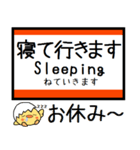 寝て行きます
Sleeping
ねていきます

zzz
お休み～